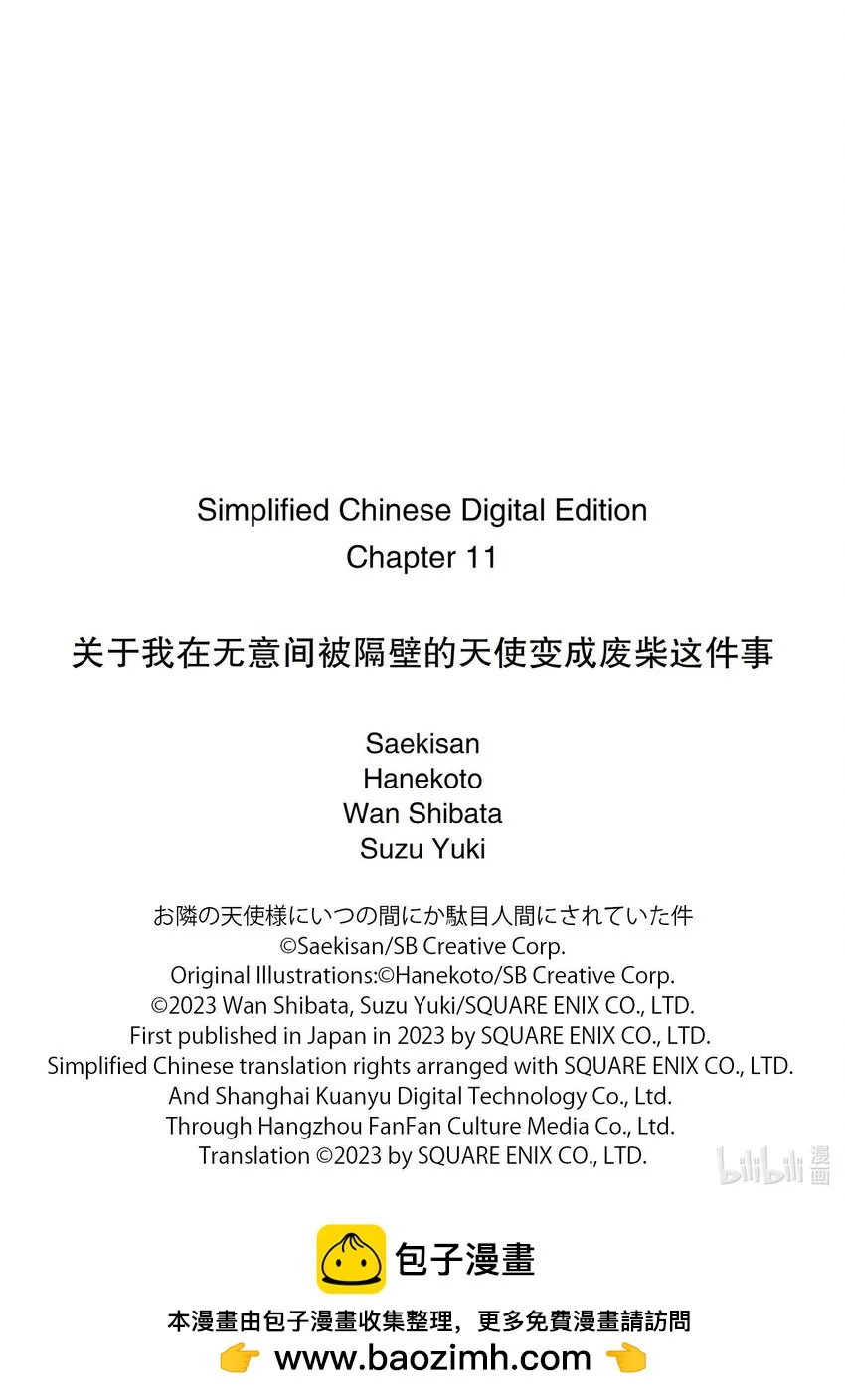 Simplified Chinese Digital Edition
Chapter 11

关于我在无意间被隔壁的天使变成废柴这件事

Saekisan
Hanekoto
Wan Shibata
Suzu Yuki

お隣の天使様にいつの間にか駄目人間にされていた件
©Saekisan/SB Creative Corp.
Original Illustrations:©Hanekoto/SB Creative Corp.
©2023 Wan Shibata, Suzu Yuki/SQUARE ENIX CO., LTD.
First published in Japan in 2023 by SQUARE ENIX CO., LTD.
Simplified Chinese translation rights arranged with SQUARE ENIX CO., LTD.
And Shanghai Kuanyu Digital Technology Co., Ltd.
Through Hangzhou FanFan Culture Media Co., Ltd.
Translation ©2023 by SQUARE ENIX CO., LTD.

bilibili 漫画

包子漫畫

本漫畫由包子漫畫收集整理，更多免費漫畫請訪問
👉 www.baozimh.com 👈